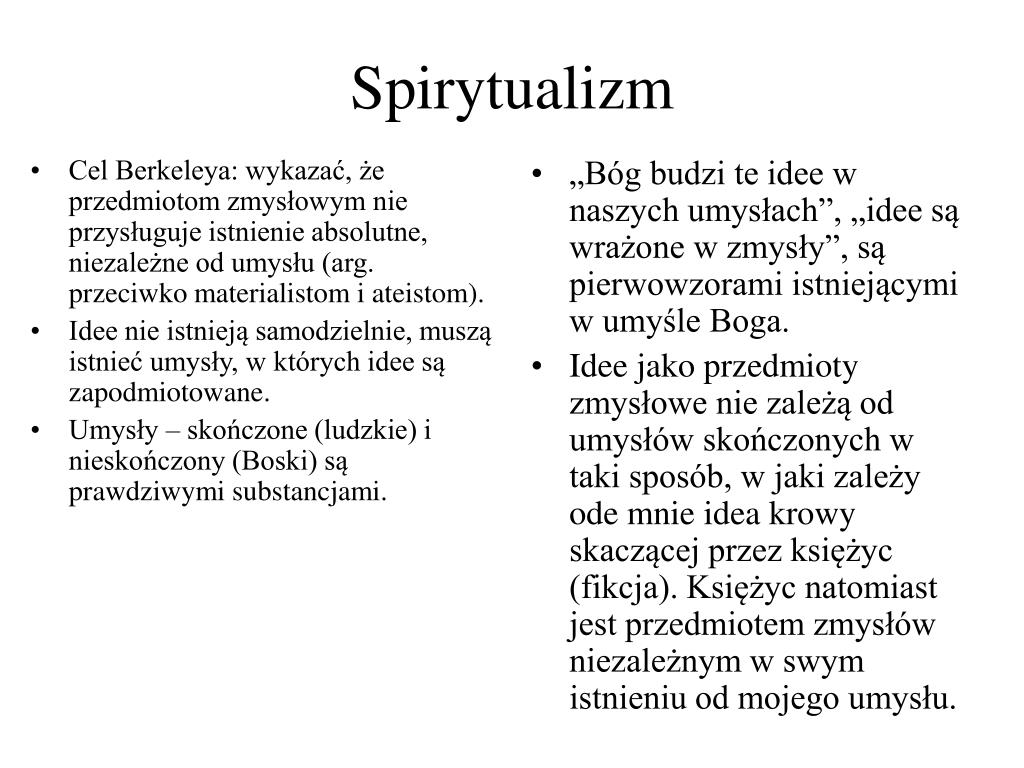 Spirytualizm

• Cel Berkeleya: wykazać, że przedmiotom zmysłowym nie przysługuje istnienie absolutne, niezależne od umysłu (arg. przeciwko materialistom i ateistom).
• Idee nie istnieją samodzielnie, muszą istnieć umysły, w których idee są zapodmiotowane.
• Umysły – skończone (ludzkie) i nieskończony (Boski) są prawdziwymi substancjami.

• „Bóg budzi te idee w naszych umysłach”, „idee są wrażone w zmysły”, są pierwowzorami istniejącymi w umyśle Boga.
• Idee jako przedmioty zmysłowe nie zależą od umysłów skończonych w taki sposób, w jaki zależy ode mnie idea krowy skaczącej przez księżyc (fikcja). Księżyc natomiast jest przedmiotem zmysłów niezależnym w swym istnieniu od mojego umysłu.